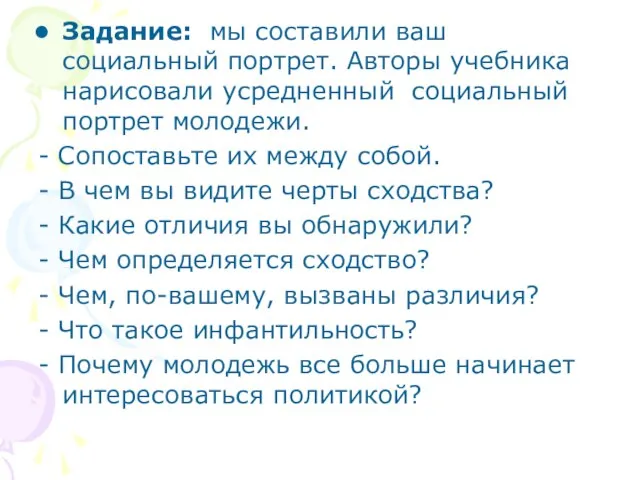 • Задание: мы составили ваш социальный портрет. Авторы учебника нарисовали усредненный социальный портрет молодежи.

- Сопоставьте их между собой.
- В чем вы видите черты сходства?
- Какие отличия вы обнаружили?
- Чем определяется сходство?
- Чем, по-вашему, вызваны различия?
- Что такое инфантильность?
- Почему молодежь все больше начинает интересоваться политикой?